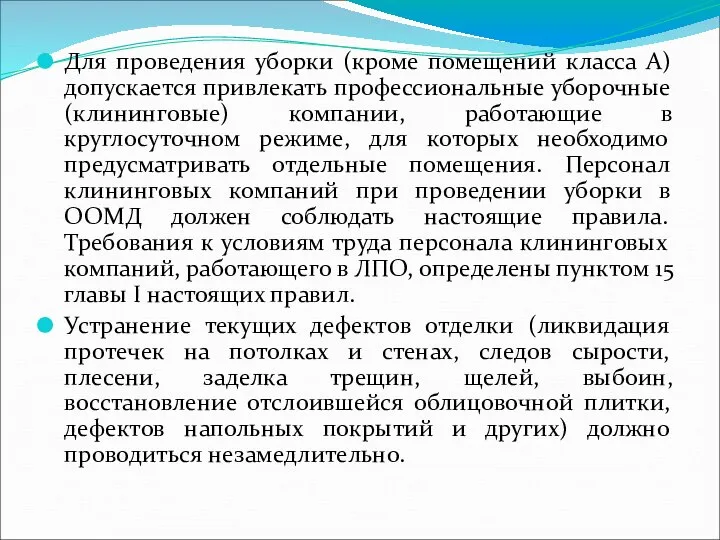 Для проведения уборки (кроме помещений класса А) допускается привлекать профессиональные уборочные (клининговые) компании, работающие в круглосуточном режиме, для которых необходимо предусматривать отдельные помещения. Персонал клининговых компаний при проведении уборки в ООМД должен соблюдать настоящие правила. Требования к условиям труда персонала клининговых компаний, работающего в ЛПО, определены пунктом 15 главы I настоящих правил.

Устранение текущих дефектов отделки (ликвидация протечек на потолках и стенах, следов сырости, плесени, заделка трещин, щелей, выбоин, восстановление отслоившейся облицовочной плитки, дефектов напольных покрытий и других) должно проводиться незамедлительно.